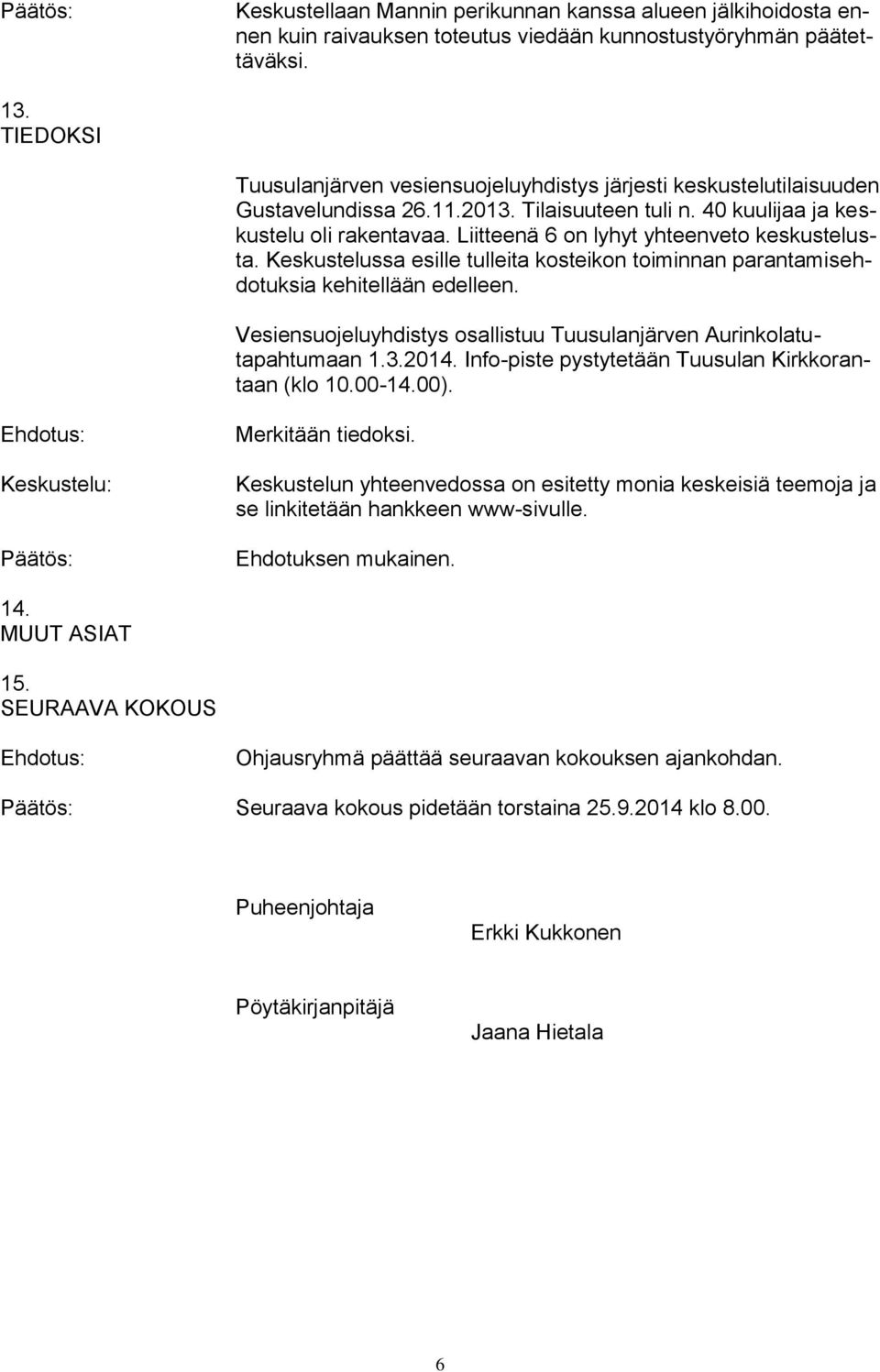 Päätös:

Keskustellaan Mannin perikunnan kanssa alueen jälkihoidosta ennen kuin raivauksen toteutus viedään kunnostustyöryhmän päätettäväksi.

13.
TIEDOKSI

Tuusulanjärven vesiensuojeluyhdistys järjesti keskustelutilaisuuden Gustavelundissa 26.11.2013. Tilaisuuteen tuli n. 40 kuulijaa ja keskustelu oli rakentavaa. Liitteenä 6 on lyhyt yhteenveto keskustelusta. Keskustelussa esille tulleita kosteikon toiminnan parantamisehdotuksia kehitellään edelleen.

Vesiensuojeluyhdistys osallistuu Tuusulanjärven Aurinkolatutapahtumaan 1.3.2014. Info-piste pystytetään Tuusulan Kirkkorantaan (klo 10.00-14.00).

Ehdotus:

Merkitään tiedoksi.

Keskustelu:

Keskustelun yhteenvedossa on esitetty monia keskeisiä teemoja ja se linkitetään hankkeen www-sivulle.

Päätös:

Ehdotuksen mukainen.

14.
MUUT ASIAT

15.
SEURAAVA KOKOUS

Ehdotus:

Ohjausryhmä päättää seuraavan kokouksen ajankohdan.

Päätös:

Seuraava kokous pidetään torstaina 25.9.2014 klo 8.00.

Puheenjohtaja

Erkki Kukkonen

Pöytäkirjanpitäjä

Jaana Hietala

6